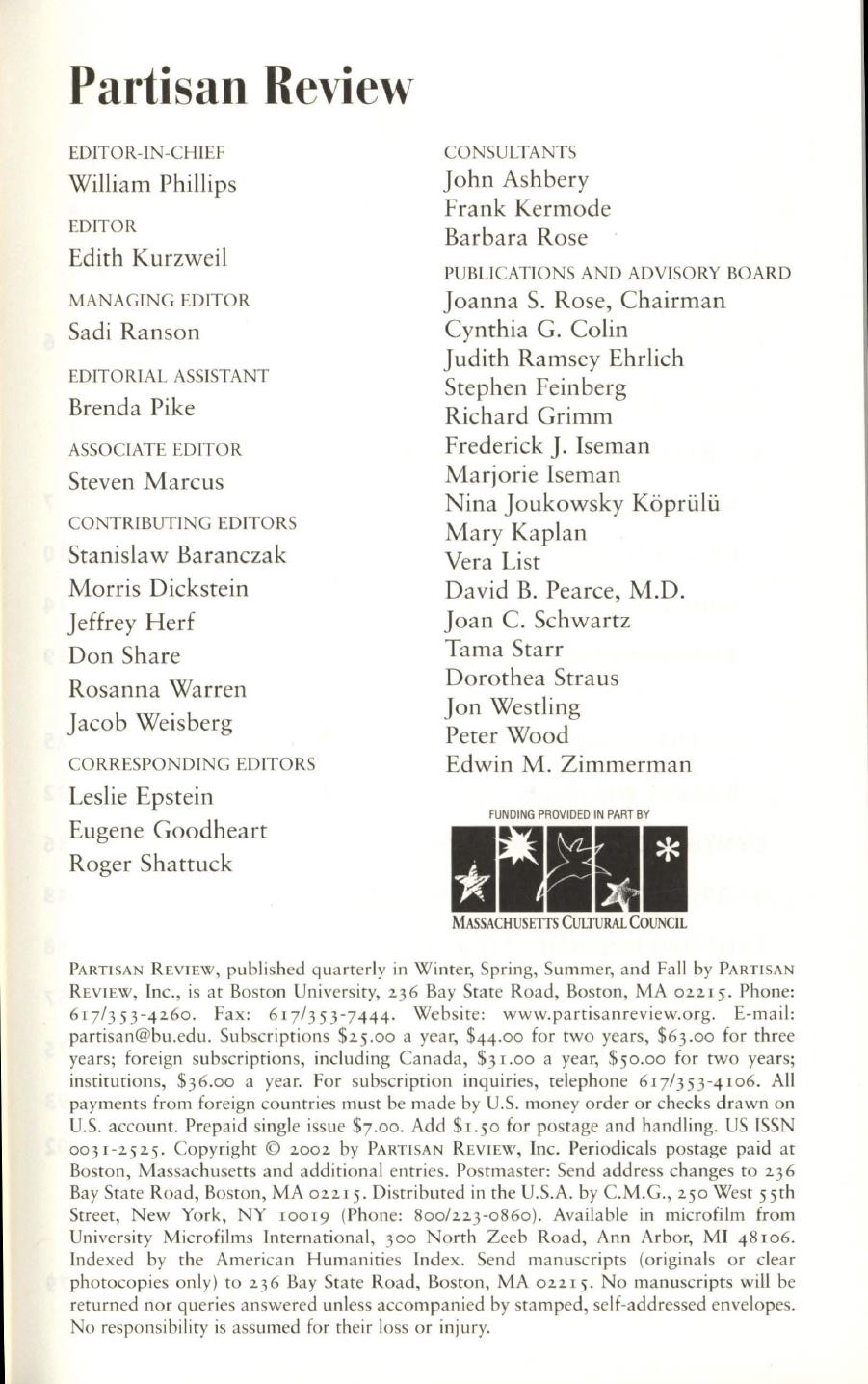 Partisan Review

EDITOR-IN-CHIEF
William Phillips

EDITOR
Edith Kurzweil

MANAGING EDITOR
Sadi Ranson

EDITORIAL ASSISTANT
Brenda Pike

ASSOCIATE EDITOR
Steven Marcus

CONTRIBUTING EDITORS
Stanislaw Baranczak
Morris Dickstein
Jeffrey Herf
Don Share
Rosanna Warren
Jacob Weisberg

CORRESPONDING EDITORS
Leslie Epstein
Eugene Goodheart
Roger Shattuck

CONSULTANTS
John Ashbery
Frank Kermode
Barbara Rose

PUBLICATIONS AND ADVISORY BOARD
Joanna S. Rose, Chairman
Cynthia G. Colin
Judith Ramsey Ehrlich
Stephen Feinberg
Richard Grimm
Frederick J. Iseman
Marjorie Iseman
Nina Joukowsky Köprülü
Mary Kaplan
Vera List
David B. Pearce, M.D.
Joan C. Schwartz
Tama Starr
Dorothea Straus
Jon Westling
Peter Wood
Edwin M. Zimmerman

FUNDING PROVIDED IN PART BY
MASSACHUSETTS CULTURAL COUNCIL

PARTISAN REVIEW, published quarterly in Winter, Spring, Summer, and Fall by PARTISAN REVIEW, Inc., is at Boston University, 236 Bay State Road, Boston, MA 02215. Phone: 617/353-4260. Fax: 617/353-7444. Website: www.partisanreview.org. E-mail: partisan@bu.edu. Subscriptions $25.00 a year, $44.00 for two years, $63.00 for three years; foreign subscriptions, including Canada, $31.00 a year, $50.00 for two years; institutions, $36.00 a year. For subscription inquiries, telephone 617/353-4106. All payments from foreign countries must be made by U.S. money order or checks drawn on U.S. account. Prepaid single issue $7.00. Add $1.50 for postage and handling. US ISSN 0031-2525. Copyright © 2002 by PARTISAN REVIEW, Inc. Periodicals postage paid at Boston, Massachusetts and additional entries. Postmaster: Send address changes to 236 Bay State Road, Boston, MA 02215. Distributed in the U.S.A. by C.M.G., 250 West 55th Street, New York, NY 10019 (Phone: 800/223-0860). Available in microfilm from University Microfilms International, 300 North Zeeb Road, Ann Arbor, MI 48106. Indexed by the American Humanities Index. Send manuscripts (originals or clear photocopies only) to 236 Bay State Road, Boston, MA 02215. No manuscripts will be returned nor queries answered unless accompanied by stamped, self-addressed envelopes. No responsibility is assumed for their loss or injury.